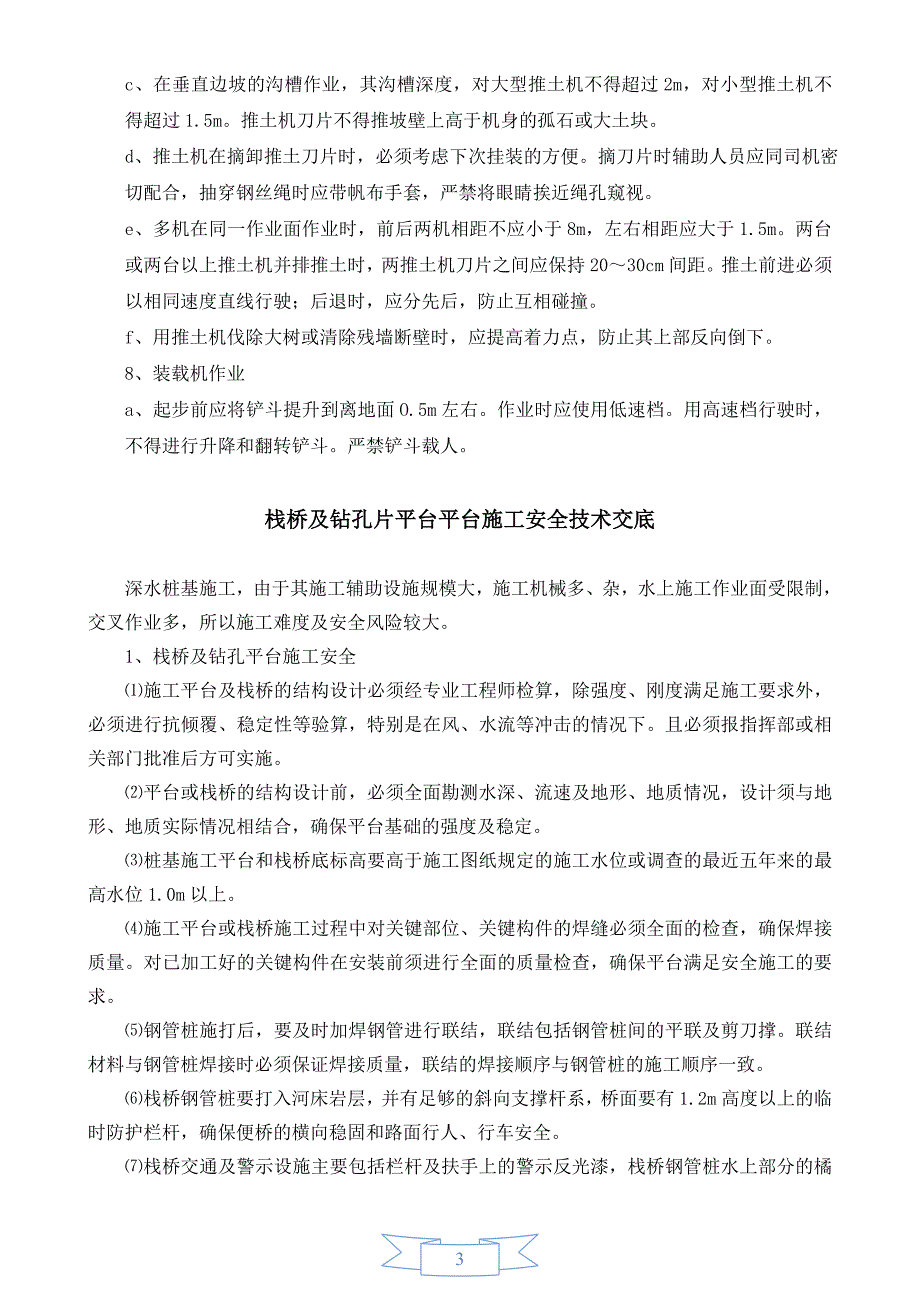 c、在垂直边坡的沟槽作业，其沟槽深度，对大型推土机不得超过 2m，对小型推土机不得超过 1.5m。推土机刀片不得推坡壁上高于机身的孤石或大土块。

d、推土机在摘卸推土刀片时，必须考虑下次挂装的方便。摘刀片时辅助人员应同司机密切配合，抽穿钢丝绳时应带帆布手套，严禁将眼睛挨近绳孔窥视。

e、多机在同一作业面作业时，前后两机相距不应小于 8m，左右相距应大于 1.5m。两台或两台以上推土机并排推土时，两推土机刀片之间应保持 20～30cm 间距。推土前进必须以相同速度直线行驶；后退时，应分先后，防止互相碰撞。

f、用推土机伐除大树或清除残墙断壁时，应提高着力点，防止其上部反向倒下。

8、装载机作业

a、起步前应将铲斗提升到离地面 0.5m 左右。作业时应使用低速档。用高速档行驶时，不得进行升降和翻转铲斗。严禁铲斗载人。

栈桥及钻孔片平台平台施工安全技术交底

深水桩基施工，由于其施工辅助设施规模大，施工机械多、杂，水上施工作业面受限制，交叉作业多，所以施工难度及安全风险较大。

1、栈桥及钻孔平台施工安全

⑴施工平台及栈桥的结构设计必须经专业工程师检算，除强度、刚度满足施工要求外，必须进行抗倾覆、稳定性等验算，特别是在风、水流等冲击的情况下。且必须报指挥部或相关部门批准后方可实施。

⑵平台或栈桥的结构设计前，必须全面勘测水深、流速及地形、地质情况，设计须与地形、地质实际情况相结合，确保平台基础的强度及稳定。

⑶桩基施工平台和栈桥底标高要高于施工图纸规定的施工水位或调查的最近五年来的最高水位 1.0m 以上。

⑷施工平台或栈桥施工过程中对关键部位、关键构件的焊缝必须全面的检查，确保焊接质量。对已加工好的关键构件在安装前须进行全面的质量检查，确保平台满足安全施工的要求。

⑸钢管桩施打后，要及时加焊钢管进行联结，联结包括钢管桩间的平联及剪刀撑。联结材料与钢管桩焊接时必须保证焊接质量，联结的焊接顺序与钢管桩的施工顺序一致。

⑹栈桥钢管桩要打入河床岩层，并有足够的斜向支撑杆系，桥面要有 1.2m 高度以上的临时防护栏杆，确保便桥的横向稳固和路面行人、行车安全。

⑺栈桥交通及警示设施主要包括栏杆及扶手上的警示反光漆，栈桥钢管桩水上部分的橘

3